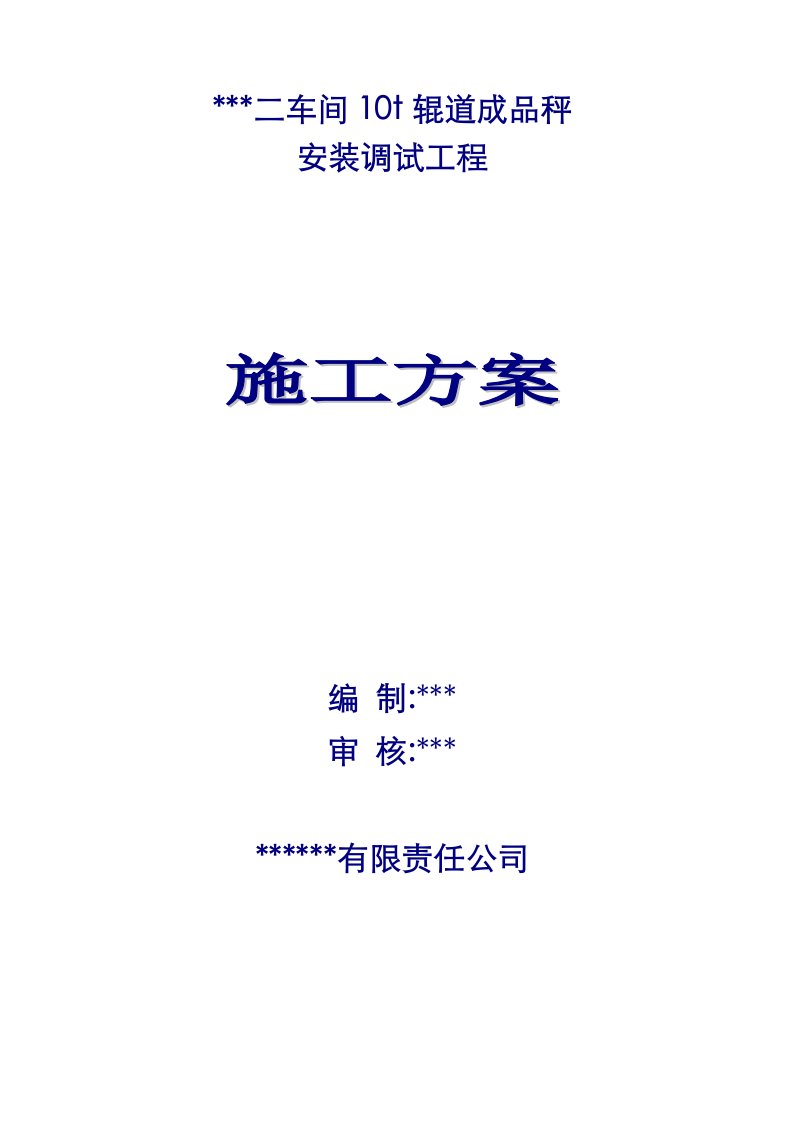 ***二车间 10t 辊道成品秤
安装调试工程

施工方案

编 制:***
审 核:***

******有限责任公司